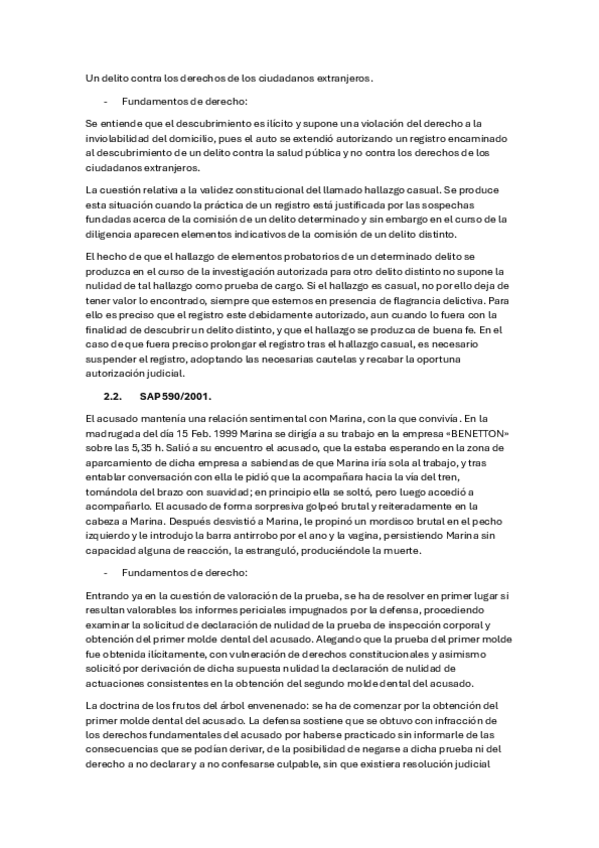 Un delito contra los derechos de los ciudadanos extranjeros.

- Fundamentos de derecho:

Se entiende que el descubrimiento es ilícito y supone una violación del derecho a la inviolabilidad del domicilio, pues el auto se extendió autorizando un registro encaminado al descubrimiento de un delito contra la salud pública y no contra los derechos de los ciudadanos extranjeros.

La cuestión relativa a la validez constitucional del llamado hallazgo casual. Se produce esta situación cuando la práctica de un registro está justificada por las sospechas fundadas acerca de la comisión de un delito determinado y sin embargo en el curso de la diligencia aparecen elementos indicativos de la comisión de un delito distinto.

El hecho de que el hallazgo de elementos probatorios de un determinado delito se produzca en el curso de la investigación autorizada para otro delito distinto no supone la nulidad de tal hallazgo como prueba de cargo. Si el hallazgo es casual, no por ello deja de tener valor lo encontrado, siempre que estemos en presencia de flagrancia delictiva. Para ello es preciso que el registro este debidamente autorizado, aun cuando lo fuera con la finalidad de descubrir un delito distinto, y que el hallazgo se produzca de buena fe. En el caso de que fuera preciso prolongar el registro tras el hallazgo casual, es necesario suspender el registro, adoptando las necesarias cautelas y recabar la oportuna autorización judicial.

2.2. SAP 590/2001.

El acusado mantenía una relación sentimental con Marina, con la que convivía. En la madrugada del día 15 Feb. 1999 Marina se dirigía a su trabajo en la empresa «BENETTON» sobre las 5,35 h. Salió a su encuentro el acusado, que la estaba esperando en la zona de aparcamiento de dicha empresa a sabiendas de que Marina iría sola al trabajo, y tras entablar conversación con ella le pidió que la acompañara hacia la via del tren, tomándola del brazo con suavidad; en principio ella se soltó, pero luego accedió a acompañarlo. El acusado de forma sorpresiva golpeó brutal y reiteradamente en la cabeza a Marina. Después desvistió a Marina, le propinó un mordisco brutal en el pecho izquierdo y le introdujo la barra antirrobo por el ano y la vagina, persistiendo Marina sin capacidad alguna de reacción, la estranguló, produciéndole la muerte.

- Fundamentos de derecho:

Entrando ya en la cuestión de valoración de la prueba, se ha de resolver en primer lugar si resultan valorables los informes periciales impugnados por la defensa, procediendo examinar la solicitud de declaración de nulidad de la prueba de inspección corporal y obtención del primer molde dental del acusado. Alegando que la prueba del primer molde fue obtenida ilícitamente, con vulneración de derechos constitucionales y asimismo solicitó por derivación de dicha supuesta nulidad la declaración de nulidad de actuaciones consistentes en la obtención del segundo molde dental del acusado.

La doctrina de los frutos del árbol envenenado: se ha de comenzar por la obtención del primer molde dental del acusado. La defensa sostiene que se obtuvo con infracción de los derechos fundamentales del acusado por haberse practicado sin informarle de las consecuencias que se podían derivar, de la posibilidad de negarse a dicha prueba ni del derecho a no declarar y a no confesarse culpable, sin que existiera resolución judicial